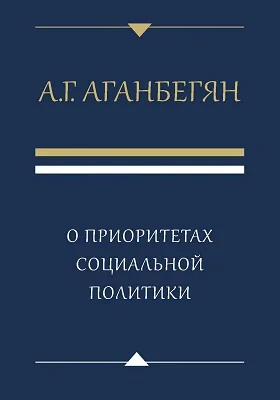 А.Г. АГАНБЕГЯН

О ПРИОРИТЕТАХ СОЦИАЛЬНОЙ ПОЛИТИКИ